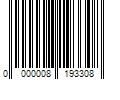 0 000008 193308